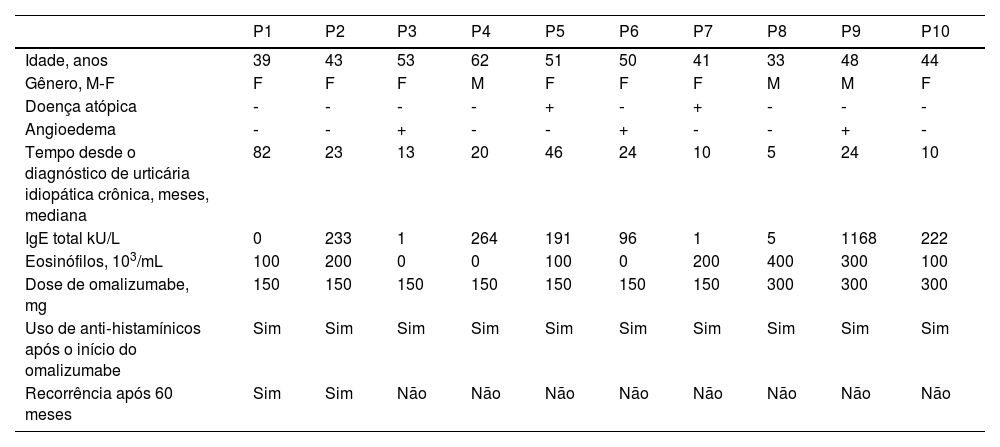 |  | P1 | P2 | P3 | P4 | P5 | P6 | P7 | P8 | P9 | P10 |
|---|---|---|---|---|---|---|---|---|---|---|
| Idade, anos | 39 | 43 | 53 | 62 | 51 | 50 | 41 | 33 | 48 | 44 |
| Gênero, M-F | F | F | F | M | F | F | F | M | M | F |
| Doença atópica | - | - | - | - | + | - | + | - | - | - |
| Angioedema | - | - | + | - | - | + | - | - | + | - |
| Tempo desde o diagnóstico de urticária idiopática crônica, meses, mediana | 82 | 23 | 13 | 20 | 46 | 24 | 10 | 5 | 24 | 10 |
| IgE total kU/L | 0 | 233 | 1 | 264 | 191 | 96 | 1 | 5 | 1168 | 222 |
| Eosinófilos, $10^3$/mL | 100 | 200 | 0 | 0 | 100 | 0 | 200 | 400 | 300 | 100 |
| Dose de omalizumabe, mg | 150 | 150 | 150 | 150 | 150 | 150 | 150 | 300 | 300 | 300 |
| Uso de anti-histamínicos após o início do omalizumabe | Sim | Sim | Sim | Sim | Sim | Sim | Sim | Sim | Sim | Sim |
| Recorrência após 60 meses | Sim | Sim | Não | Não | Não | Não | Não | Não | Não | Não |